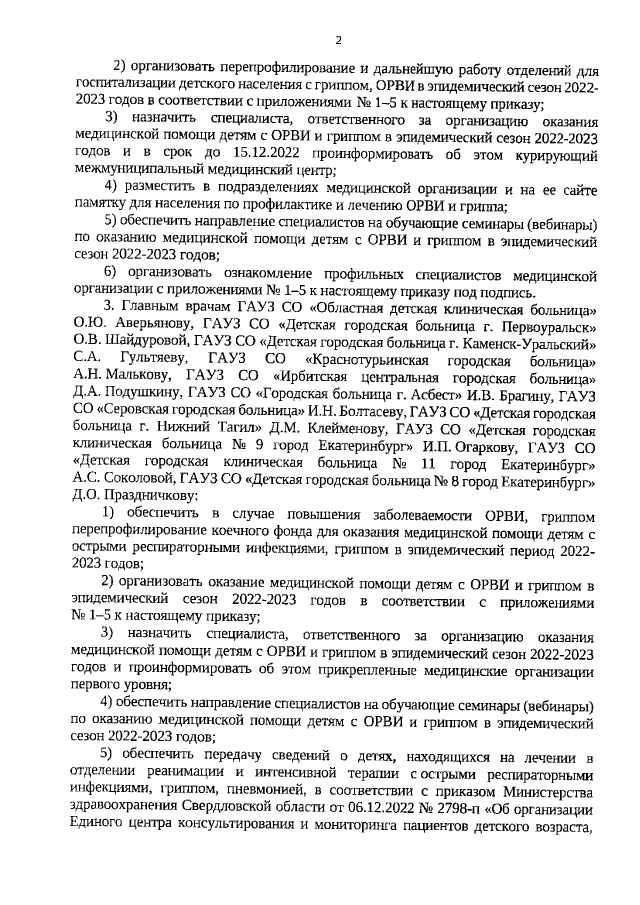 2

2) организовать перепрофилирование и дальнейшую работу отделений для госпитализации детского населения с гриппом, ОРВИ в эпидемический сезон 2022-2023 годов в соответствии с приложениями № 1–5 к настоящему приказу;

3) назначить специалиста, ответственного за организацию оказания медицинской помощи детям с ОРВИ и гриппом в эпидемический сезон 2022-2023 годов и в срок до 15.12.2022 проинформировать об этом курирующий межмуниципальный медицинский центр;

4) разместить в подразделениях медицинской организации и на ее сайте памятку для населения по профилактике и лечению ОРВИ и гриппа;

5) обеспечить направление специалистов на обучающие семинары (вебинары) по оказанию медицинской помощи детям с ОРВИ и гриппом в эпидемический сезон 2022-2023 годов;

6) организовать ознакомление профильных специалистов медицинской организации с приложениями № 1–5 к настоящему приказу под подпись.

3. Главным врачам ГАУЗ СО «Областная детская клиническая больница» О.Ю. Аверьянову, ГАУЗ СО «Детская городская больница г. Первоуральск» О.В. Шайдуровой, ГАУЗ СО «Детская городская больница г. Каменск-Уральский» С.А. Гультяеву, ГАУЗ СО «Краснотурьинская городская больница» А.Н. Малькову, ГАУЗ СО «Ирбитская центральная городская больница» Д.А. Подушкину, ГАУЗ СО «Городская больница г. Асбест» И.В. Брагину, ГАУЗ СО «Серовская городская больница» И.Н. Болтасеву, ГАУЗ СО «Детская городская больница г. Нижний Тагил» Д.М. Клейменову, ГАУЗ СО «Детская городская клиническая больница № 9 город Екатеринбург» И.П. Огаркову, ГАУЗ СО «Детская городская клиническая больница № 11 город Екатеринбург» А.С. Соколовой, ГАУЗ СО «Детская городская больница № 8 город Екатеринбург» Д.О. Праздничкову:

1) обеспечить в случае повышения заболеваемости ОРВИ, гриппом перепрофилирование коечного фонда для оказания медицинской помощи детям с острыми респираторными инфекциями, гриппом в эпидемический период 2022-2023 годов;

2) организовать оказание медицинской помощи детям с ОРВИ и гриппом в эпидемический сезон 2022-2023 годов в соответствии с приложениями № 1–5 к настоящему приказу;

3) назначить специалиста, ответственного за организацию оказания медицинской помощи детям с ОРВИ и гриппом в эпидемический сезон 2022-2023 годов и проинформировать об этом прикрепленные медицинские организации первого уровня;

4) обеспечить направление специалистов на обучающие семинары (вебинары) по оказанию медицинской помощи детям с ОРВИ и гриппом в эпидемический сезон 2022-2023 годов;

5) обеспечить передачу сведений о детях, находящихся на лечении в отделении реанимации и интенсивной терапии с острыми респираторными инфекциями, гриппом, пневмонией, в соответствии с приказом Министерства здравоохранения Свердловской области от 06.12.2022 № 2798-п «Об организации Единого центра консультирования и мониторинга пациентов детского возраста,